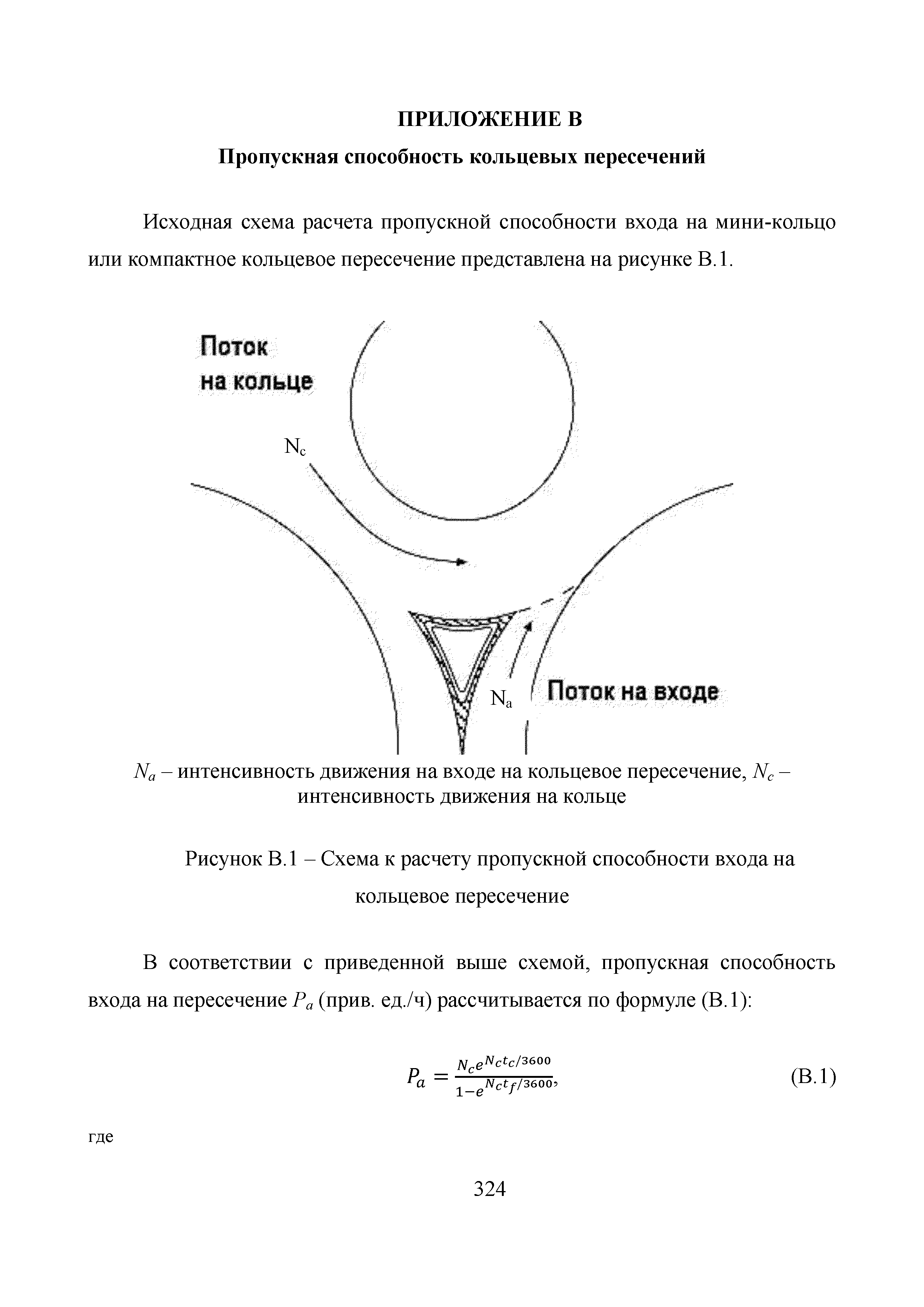 ПРИЛОЖЕНИЕ В

Пропускная способность кольцевых пересечений

Исходная схема расчета пропускной способности входа на мини-кольцо или компактное кольцевое пересечение представлена на рисунке В.1.

Поток на кольце

$N_c$

$N_a$

Поток на входе

$N_a$ – интенсивность движения на входе на кольцевое пересечение, $N_c$ – интенсивность движения на кольце

Рисунок В.1 – Схема к расчету пропускной способности входа на кольцевое пересечение

В соответствии с приведенной выше схемой, пропускная способность входа на пересечение $P_a$ (прив. ед./ч) рассчитывается по формуле (В.1):

$P_a = \frac{N_c e^{N_c t_c/3600}}{1-e^{N_c t_f/3600}},$ (В.1)

где

324